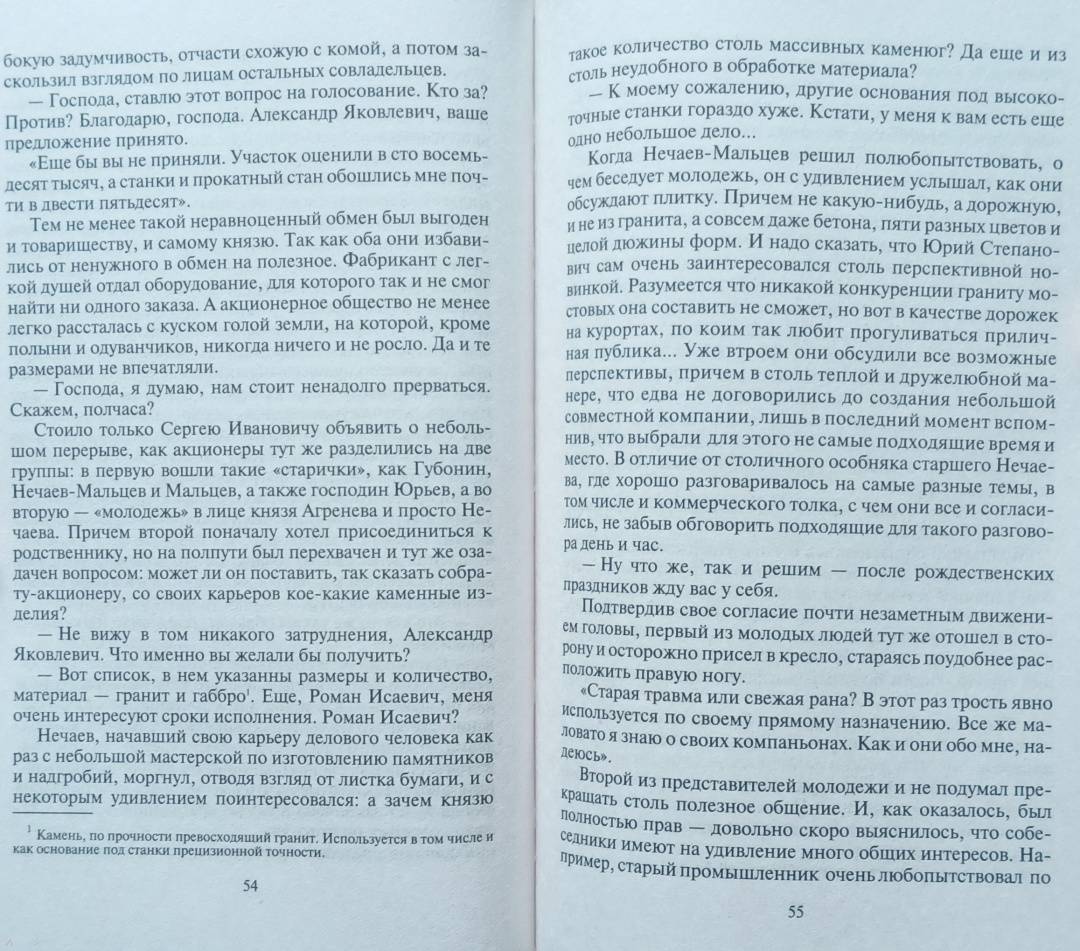 бокую задумчивость, отчасти схожую с комой, а потом заскользил взглядом по лицам остальных совладельцев.

— Господа, ставлю этот вопрос на голосование. Кто за? Против? Благодарю, господа. Александр Яковлевич, ваше предложение принято.

«Еще бы вы не приняли. Участок оценили в сто восемьдесят тысяч, а станки и прокатный стан обошлись мне почти в двести пятьдесят».

Тем не менее такой неравноценный обмен был выгоден и товариществу, и самому князю. Так как оба они избавились от ненужного в обмен на полезное. Фабрикант с легкой душой отдал оборудование, для которого так и не смог найти ни одного заказа. А акционерное общество не менее легко рассталась с куском голой земли, на которой, кроме полыни и одуванчиков, никогда ничего и не росло. Да и те размерами не впечатляли.

— Господа, я думаю, нам стоит ненадолго прерваться. Скажем, полчаса?

Стоило только Сергею Ивановичу объявить о небольшом перерыве, как акционеры тут же разделились на две группы: в первую вошли такие «старички», как Губонин, Нечаев-Мальцев и Мальцев, а также господин Юрьев, а во вторую — «молодежь» в лице князя Агренева и просто Нечаева. Причем второй поначалу хотел присоединиться к родственнику, но на полпути был перехвачен и тут же озадачен вопросом: может ли он поставить, так сказать собрату-акционеру, со своих карьеров кое-какие каменные изделия?

— Не вижу в том никакого затруднения, Александр Яковлевич. Что именно вы желали бы получить?

— Вот список, в нем указанны размеры и количество, материал — гранит и габбро$^1$. Еще, Роман Исаевич, меня очень интересуют сроки исполнения. Роман Исаевич?

Нечаев, начавший свою карьеру делового человека как раз с небольшой мастерской по изготовлению памятников и надгробий, моргнул, отводя взгляд от листка бумаги, и с некоторым удивлением поинтересовался: а зачем князю

$^1$ Камень, по прочности превосходящий гранит. Используется в том числе и как основание под станки прецизионной точности.

54

такое количество столь массивных каменюг? Да еще и из столь неудобного в обработке материала?

— К моему сожалению, другие основания под высокоточные станки гораздо хуже. Кстати, у меня к вам есть еще одно небольшое дело...

Когда Нечаев-Мальцев решил полюбопытствовать, о чем беседует молодежь, он с удивлением услышал, как они обсуждают плитку. Причем не какую-нибудь, а дорожную, и не из гранита, а совсем даже бетона, пяти разных цветов и целой дюжины форм. И надо сказать, что Юрий Степанович сам очень заинтересовался столь перспективной новинкой. Разумеется что никакой конкуренции граниту мостовых она составить не сможет, но вот в качестве дорожек на курортах, по коим так любит прогуливаться приличная публика... Уже втроем они обсудили все возможные перспективы, причем в столь теплой и дружелюбной манере, что едва не договорились до создания небольшой совместной компании, лишь в последний момент вспомнив, что выбрали для этого не самые подходящие время и место. В отличие от столичного особняка старшего Нечаева, где хорошо разговаривалось на самые разные темы, в том числе и коммерческого толка, с чем они все и согласились, не забыв обговорить подходящие для такого разговора день и час.

— Ну что же, так и решим — после рождественских праздников жду вас у себя.

Подтвердив свое согласие почти незаметным движением головы, первый из молодых людей тут же отошел в сторону и осторожно присел в кресло, стараясь поудобнее расположить правую ногу.

«Старая травма или свежая рана? В этот раз трость явно используется по своему прямому назначению. Все же маловато я знаю о своих компаньонах. Как и они обо мне, надеюсь».

Второй из представителей молодежи и не подумал прекращать столь полезное общение. И, как оказалось, был полностью прав — довольно скоро выяснилось, что собеседники имеют на удивление много общих интересов. Например, старый промышленник очень любопытствовал по

55